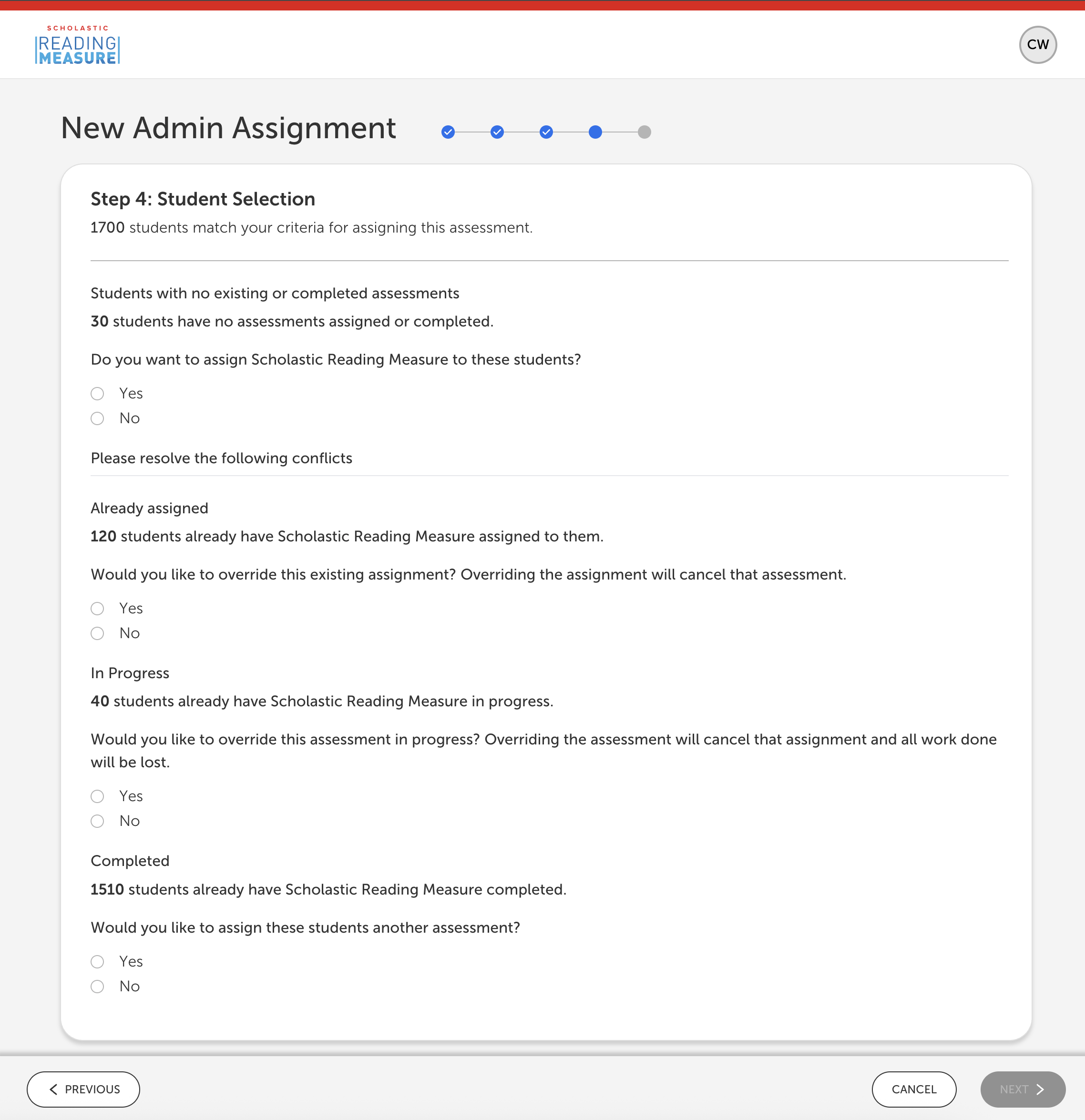 SCHOLASTIC
READING MEASURE

CW

New Admin Assignment

Step 4: Student Selection

1700 students match your criteria for assigning this assessment.

Students with no existing or completed assessments

30 students have no assessments assigned or completed.

Do you want to assign Scholastic Reading Measure to these students?

Yes

No

Please resolve the following conflicts

Already assigned

120 students already have Scholastic Reading Measure assigned to them.

Would you like to override this existing assignment? Overriding the assignment will cancel that assessment.

Yes

No

In Progress

40 students already have Scholastic Reading Measure in progress.

Would you like to override this assessment in progress? Overriding the assessment will cancel that assignment and all work done will be lost.

Yes

No

Completed

1510 students already have Scholastic Reading Measure completed.

Would you like to assign these students another assessment?

Yes

No

PREVIOUS

CANCEL

NEXT